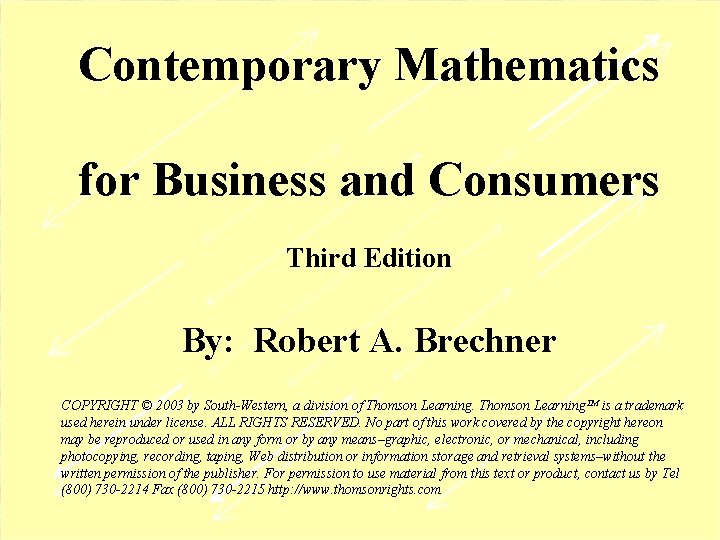 Contemporary Mathematics

for Business and Consumers

Third Edition

By: Robert A. Brechner

COPYRIGHT © 2003 by South-Western, a division of Thomson Learning. Thomson Learning™ is a trademark used herein under license. ALL RIGHTS RESERVED. No part of this work covered by the copyright hereon may be reproduced or used in any form or by any means–graphic, electronic, or mechanical, including photocopying, recording, taping, Web distribution or information storage and retrieval systems–without the written permission of the publisher. For permission to use material from this text or product, contact us by Tel (800) 730-2214 Fax (800) 730-2215 http://www.thomsonrights.com